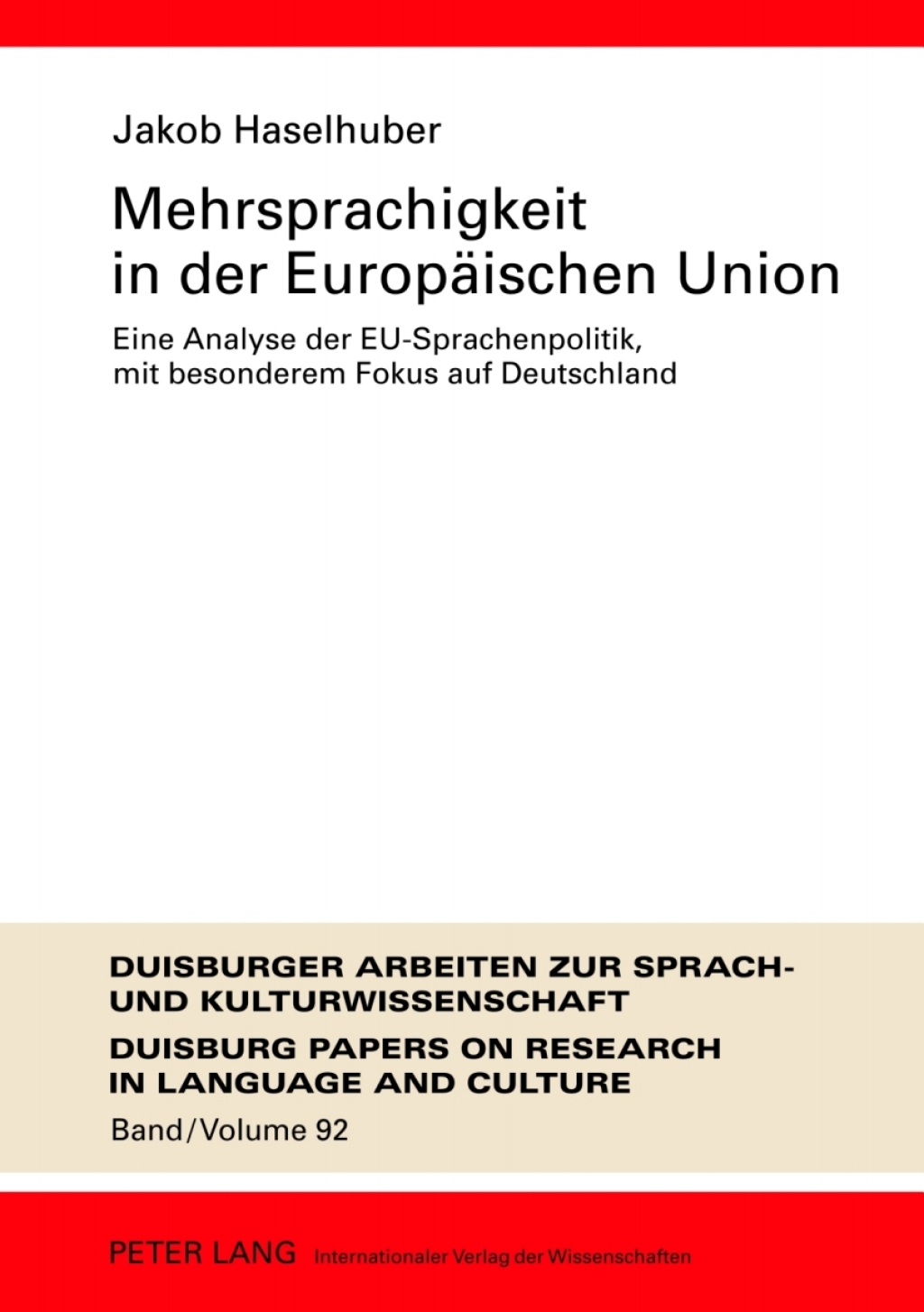 Jakob Haselhuber

Mehrsprachigkeit in der Europäischen Union

Eine Analyse der EU-Sprachenpolitik, mit besonderem Fokus auf Deutschland

DUISBURGER ARBEITEN ZUR SPRACH- UND KULTURWISSENSCHAFT

DUISBURG PAPERS ON RESEARCH IN LANGUAGE AND CULTURE

Band/Volume 92

PETER LANG Internationaler Verlag der Wissenschaften